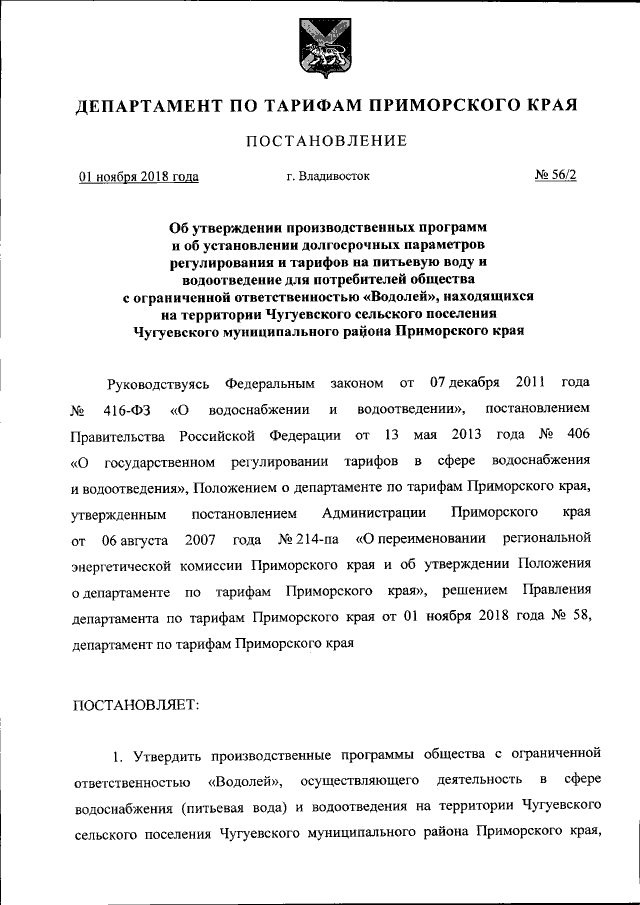 ДЕПАРТАМЕНТ ПО ТАРИФАМ ПРИМОРСКОГО КРАЯ

ПОСТАНОВЛЕНИЕ

01 ноября 2018 года г. Владивосток № 56/2

Об утверждении производственных программ и об установлении долгосрочных параметров регулирования и тарифов на питьевую воду и водоотведение для потребителей общества с ограниченной ответственностью «Водолей», находящихся на территории Чугуевского сельского поселения Чугуевского муниципального района Приморского края

Руководствуясь Федеральным законом от 07 декабря 2011 года № 416-ФЗ «О водоснабжении и водоотведении», постановлением Правительства Российской Федерации от 13 мая 2013 года № 406 «О государственном регулировании тарифов в сфере водоснабжения и водоотведения», Положением о департаменте по тарифам Приморского края, утвержденным постановлением Администрации Приморского края от 06 августа 2007 года № 214-па «О переименовании региональной энергетической комиссии Приморского края и об утверждении Положения о департаменте по тарифам Приморского края», решением Правления департамента по тарифам Приморского края от 01 ноября 2018 года № 58, департамент по тарифам Приморского края

ПОСТАНОВЛЯЕТ:

1. Утвердить производственные программы общества с ограниченной ответственностью «Водолей», осуществляющего деятельность в сфере водоснабжения (питьевая вода) и водоотведения на территории Чугуевского сельского поселения Чугуевского муниципального района Приморского края,